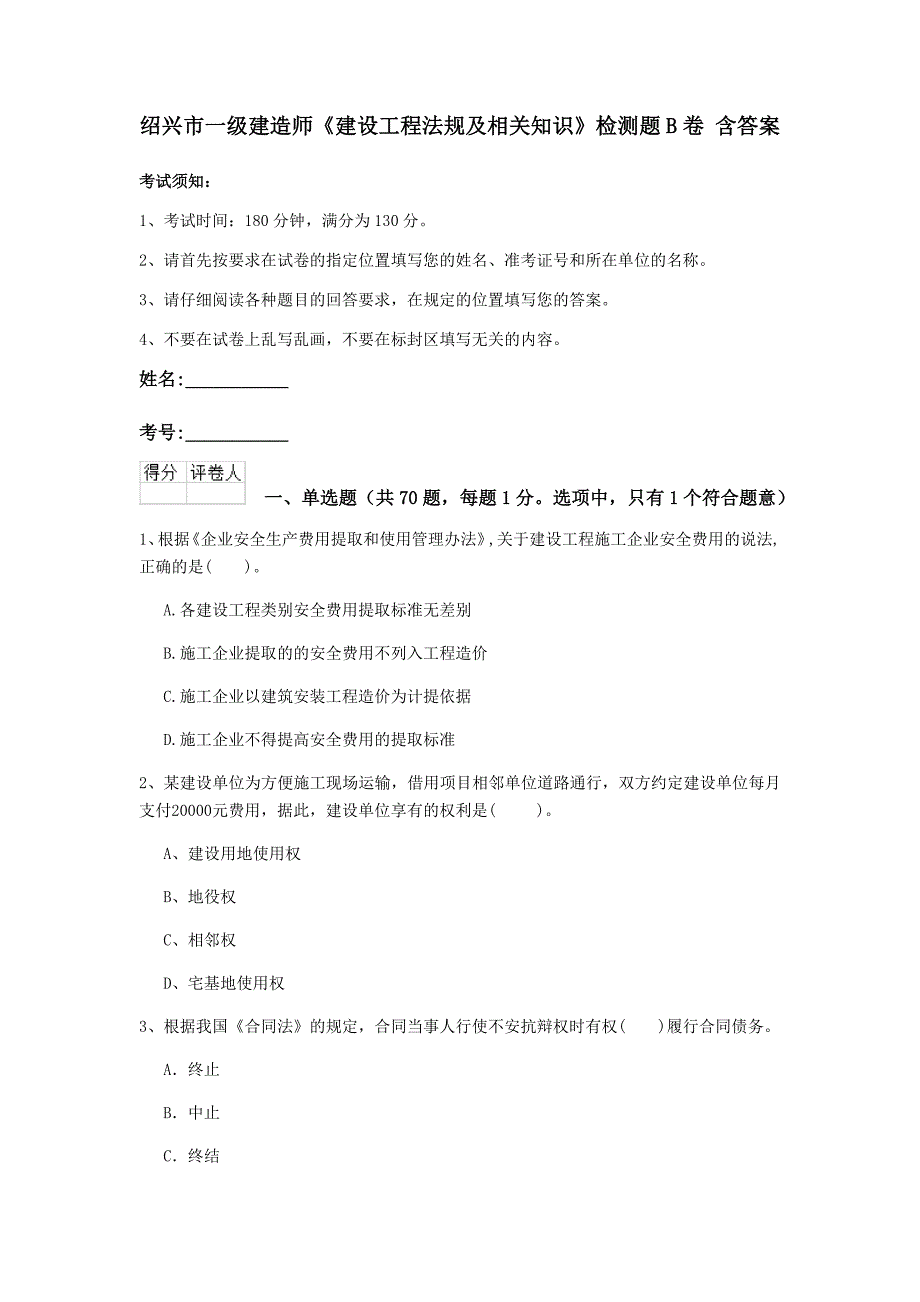 绍兴市一级建造师《建设工程法规及相关知识》检测题B卷 含答案

考试须知：

1、考试时间：180分钟，满分为130分。

2、请首先按要求在试卷的指定位置填写您的姓名、准考证号和所在单位的名称。

3、请仔细阅读各种题目的回答要求，在规定的位置填写您的答案。

4、不要在试卷上乱写乱画，不要在标封区填写无关的内容。

姓名：____________

考号：____________

| 得分 | 评卷人 |
|---|---|
| | |

一、单选题（共70题，每题1分。选项中，只有1个符合题意）

1、根据《企业安全生产费用提取和使用管理办法》，关于建设工程施工企业安全费用的说法，正确的是（ ）。

A.各建设工程类别安全费用提取标准无差别

B.施工企业提取的的安全费用不列入工程造价

C.施工企业以建筑安装工程造价为计提依据

D.施工企业不得提高安全费用的提取标准

2、某建设单位为方便施工现场运输，借用项目相邻单位道路通行，双方约定建设单位每月支付20000元费用，据此，建设单位享有的权利是（ ）。

A、建设用地使用权

B、地役权

C、相邻权

D、宅基地使用权

3、根据我国《合同法》的规定，合同当事人行使不安抗辩权时有权（ ）履行合同债务。

A. 终止

B. 中止

C. 终结